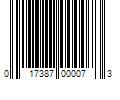 0 17387 00007 3